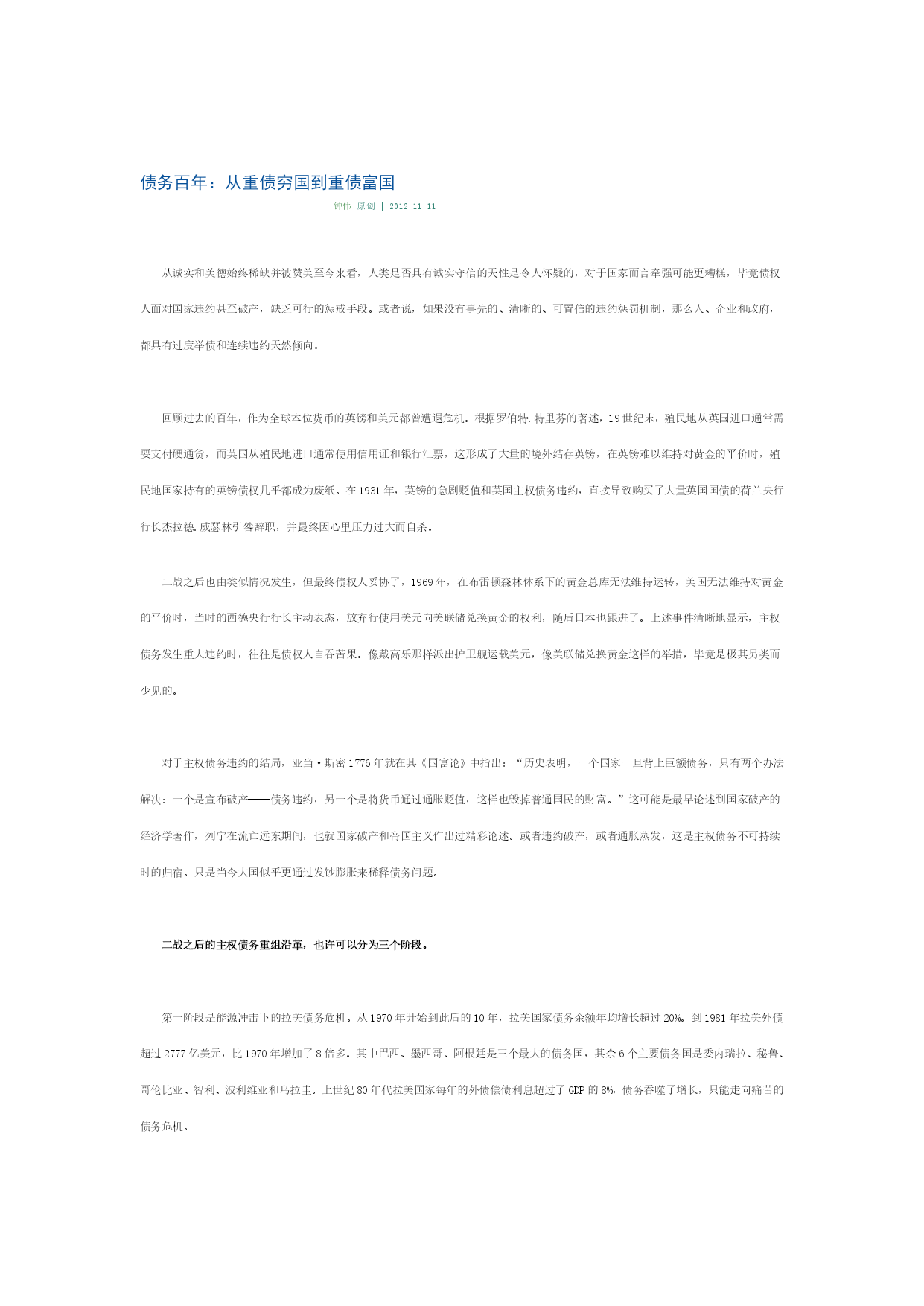 债务百年：从重债穷国到重债富国

钟伟 原创 | 2012-11-11

从诚实和美德始终稀缺并被赞美至今来看，人类是否具有诚实守信的天性是令人怀疑的，对于国家而言牵强可能更糟糕，毕竟债权人面对国家违约甚至破产，缺乏可行的惩戒手段。或者说，如果没有事先的、清晰的、可置信的违约惩罚机制，那么人、企业和政府，都具有过度举债和连续违约天然倾向。

回顾过去的百年，作为全球本位货币的英镑和美元都曾遭遇危机。根据罗伯特.特里芬的著述，19世纪末，殖民地从英国进口通常需要支付硬通货，而英国从殖民地进口通常使用信用证和银行汇票，这形成了大量的境外结存英镑，在英镑难以维持对黄金的平价时，殖民地国家持有的英镑债权几乎都成为废纸。在1931年，英镑的急剧贬值和英国主权债务违约，直接导致购买了大量英国国债的荷兰央行行长杰拉德.威瑟林引咎辞职，并最终因心里压力过大而自杀。

二战之后也由类似情况发生，但最终债权人妥协了，1969年，在布雷顿森林体系下的黄金总库无法维持运转，美国无法维持对黄金的平价时，当时的西德央行行长主动表态，放弃行使用美元向美联储兑换黄金的权利，随后日本也跟进了。上述事件清晰地显示，主权债务发生重大违约时，往往是债权人自吞苦果。像戴高乐那样派出护卫舰运载美元，像美联储兑换黄金这样的举措，毕竟是极其另类而少见的。

对于主权债务违约的结局，亚当·斯密1776年就在其《国富论》中指出：“历史表明，一个国家一旦背上巨额债务，只有两个办法解决：一个是宣布破产——债务违约，另一个是将货币通过通胀贬值，这样也毁掉普通国民的财富。”这可能是最早论述到国家破产的经济学著作，列宁在流亡远东期间，也就国家破产和帝国主义作出过精彩论述。或者违约破产，或者通胀蒸发，这是主权债务不可持续时的归宿。只是当今大国似乎更通过发钞膨胀来稀释债务问题。

二战之后的主权债务重组沿革，也许可以分为三个阶段。

第一阶段是能源冲击下的拉美债务危机。从1970年开始到此后的10年，拉美国家债务余额年均增长超过20%。到1981年拉美外债超过2777亿美元，比1970年增加了8倍多。其中巴西、墨西哥、阿根廷是三个最大的债务国，其余6个主要债务国是委内瑞拉、秘鲁、哥伦比亚、智利、波利维亚和乌拉圭。上世纪80年代拉美国家每年的外债偿债利息超过了GDP的8%，债务吞噬了增长，只能走向痛苦的债务危机。